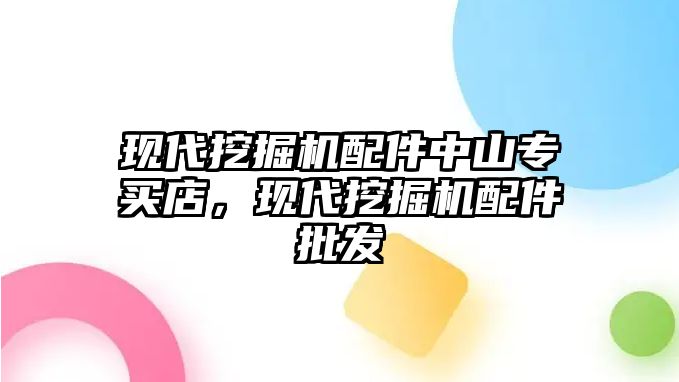 现代挖掘机配件中山专买店，现代挖掘机配件批发